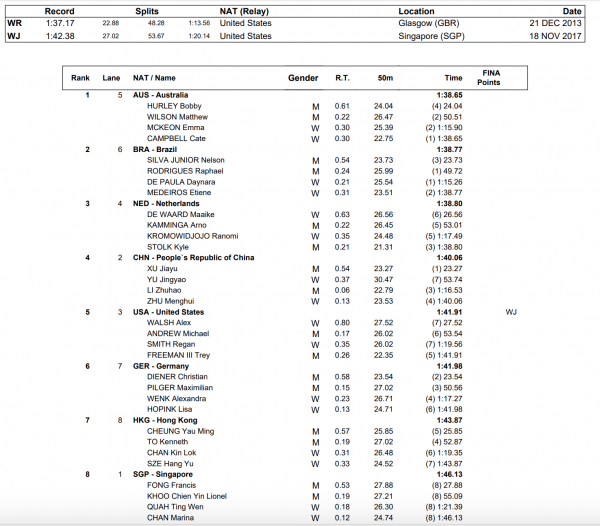 | | Record | Splits | | | NAT (Relay) | Location | Date |
|---|---|---|---|---|---|---|---|
| WR | 1:37.17 | 22.88 | 48.28 | 1:13.56 | United States | Glasgow (GBR) | 21 DEC 2013 |
| WJ | 1:42.38 | 27.02 | 53.67 | 1:20.14 | United States | Singapore (SGP) | 18 NOV 2017 |

| Rank | Lane | NAT / Name | Gender | R.T. | 50m | Time | FINA Points |
|---|---|---|---|---|---|---|---|
| 1 | 5 | AUS - Australia | | | | 1:38.65 | |
| | | HURLEY Bobby | M | 0.61 | 24.04 | (4) 24.04 | |
| | | WILSON Matthew | M | 0.22 | 26.47 | (2) 50.51 | |
| | | MCKEON Emma | W | 0.30 | 25.39 | (2) 1:15.90 | |
| | | CAMPBELL Cate | W | 0.30 | 22.75 | (1) 1:38.65 | |
| 2 | 6 | BRA - Brazil | | | | 1:38.77 | |
| | | SILVA JUNIOR Nelson | M | 0.54 | 23.73 | (3) 23.73 | |
| | | RODRIGUES Raphael | M | 0.24 | 25.99 | (1) 49.72 | |
| | | DE PAULA Daynara | W | 0.21 | 25.54 | (1) 1:15.26 | |
| | | MEDEIROS Etiene | W | 0.31 | 23.51 | (2) 1:38.77 | |
| 3 | 4 | NED - Netherlands | | | | 1:38.80 | |
| | | DE WAARD Maaike | W | 0.63 | 26.56 | (6) 26.56 | |
| | | KAMMINGA Arno | M | 0.22 | 26.45 | (5) 53.01 | |
| | | KROMOWIDJOJO Ranomi | W | 0.35 | 24.48 | (5) 1:17.49 | |
| | | STOLK Kyle | M | 0.21 | 21.31 | (3) 1:38.80 | |
| 4 | 2 | CHN - People`s Republic of China | | | | 1:40.06 | |
| | | XU Jiayu | M | 0.54 | 23.27 | (1) 23.27 | |
| | | YU Jingyao | W | 0.37 | 30.47 | (7) 53.74 | |
| | | LI Zhuhao | M | 0.06 | 22.79 | (3) 1:16.53 | |
| | | ZHU Menghui | W | 0.13 | 23.53 | (4) 1:40.06 | |
| 5 | 3 | USA - United States | | | | 1:41.91 | WJ |
| | | WALSH Alex | W | 0.80 | 27.52 | (7) 27.52 | |
| | | ANDREW Michael | M | 0.17 | 26.02 | (6) 53.54 | |
| | | SMITH Regan | W | 0.35 | 26.02 | (7) 1:19.56 | |
| | | FREEMAN III Trey | M | 0.26 | 22.35 | (5) 1:41.91 | |
| 6 | 7 | GER - Germany | | | | 1:41.98 | |
| | | DIENER Christian | M | 0.58 | 23.54 | (2) 23.54 | |
| | | PILGER Maximilian | M | 0.15 | 27.02 | (3) 50.56 | |
| | | WENK Alexandra | W | 0.23 | 26.71 | (4) 1:17.27 | |
| | | HOPINK Lisa | W | 0.13 | 24.71 | (6) 1:41.98 | |
| 7 | 8 | HKG - Hong Kong | | | | 1:43.87 | |
| | | CHEUNG Yau Ming | M | 0.57 | 25.85 | (5) 25.85 | |
| | | TO Kenneth | M | 0.19 | 27.02 | (4) 52.87 | |
| | | CHAN Kin Lok | W | 0.31 | 26.48 | (6) 1:19.35 | |
| | | SZE Hang Yu | W | 0.33 | 24.52 | (7) 1:43.87 | |
| 8 | 1 | SGP - Singapore | | | | 1:46.13 | |
| | | FONG Francis | M | 0.53 | 27.88 | (8) 27.88 | |
| | | KHOO Chien Yin Lionel | M | 0.19 | 27.21 | (8) 55.09 | |
| | | QUAH Ting Wen | W | 0.18 | 26.30 | (8) 1:21.39 | |
| | | CHAN Marina | W | 0.12 | 24.74 | (8) 1:46.13 | |